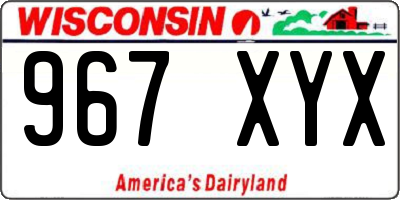 WISCONSIN

967 XYX

America's Dairyland